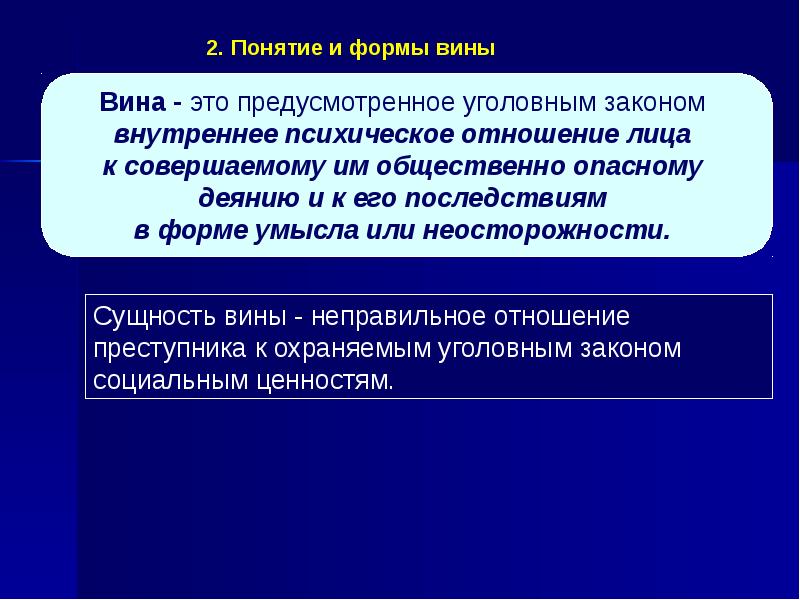 2. Понятие и формы вины

Вина - это предусмотренное уголовным законом внутреннее психическое отношение лица к совершаемому им общественно опасному деянию и к его последствиям в форме умысла или неосторожности.

Сущность вины - неправильное отношение преступника к охраняемым уголовным законом социальным ценностям.